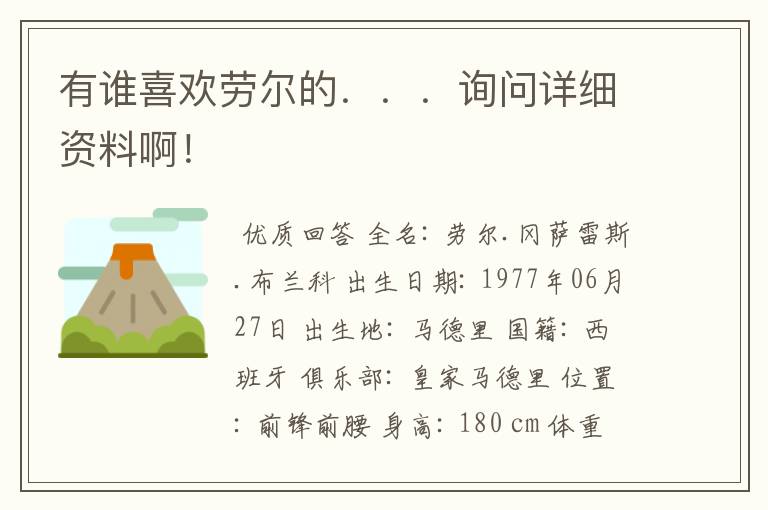 有谁喜欢劳尔的．．．．询问详细资料啊！

优质回答 全名：劳尔.冈萨雷斯.布兰科 出生日期：1977年06月27日 出生地：马德里 国籍：西班牙 俱乐部：皇家马德里 位置：前锋前腰 身高：180cm 体重